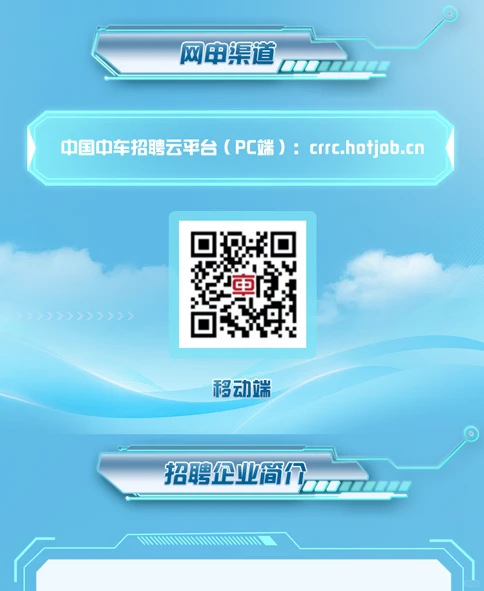 网申渠道

中国中车招聘云平台（PC端）：crrc.hotjob.cn

移动端

招聘企业简介